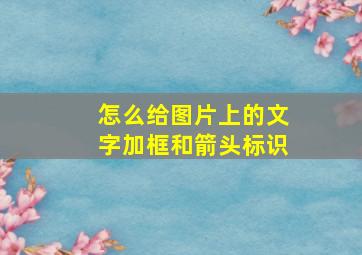 怎么给图片上的文字加框和箭头标识